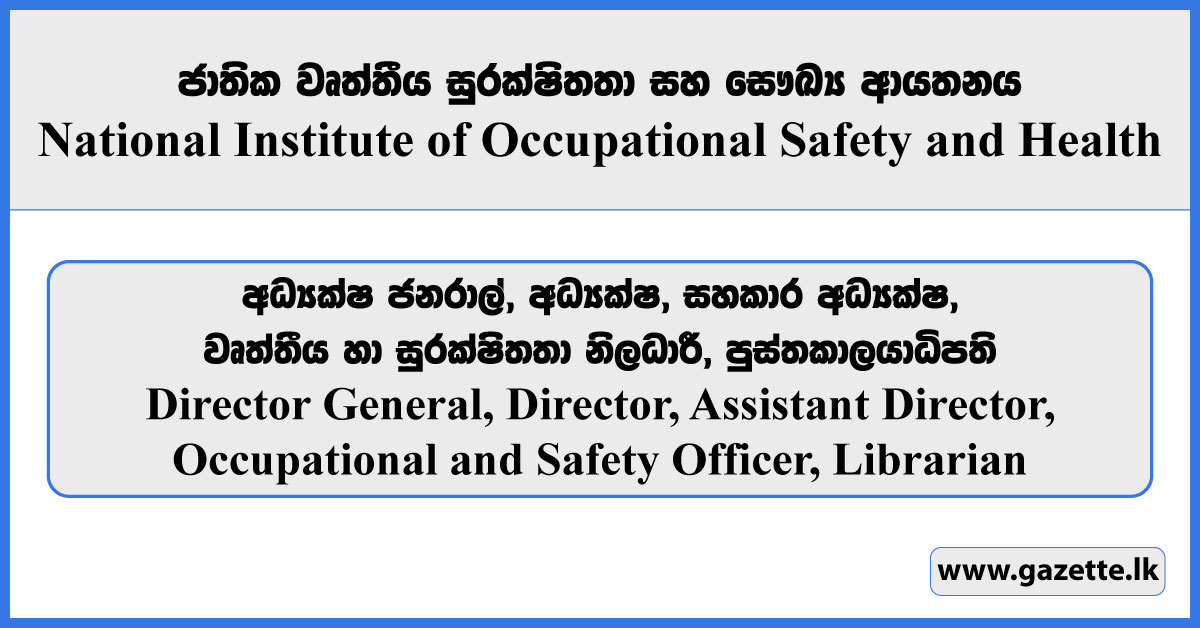 ජාතික වෘත්තීය සුරක්ෂිතතා සහ සෞඛ්‍ය ආයතනය
National Institute of Occupational Safety and Health

අධ්‍යක්ෂ ජනරාල්, අධ්‍යක්ෂ, සහකාර අධ්‍යක්ෂ, වෘත්තීය හා සුරක්ෂිතතා නිලධාරී, පුස්තකාලයාධිපති
Director General, Director, Assistant Director, Occupational and Safety Officer, Librarian

www.gazette.lk